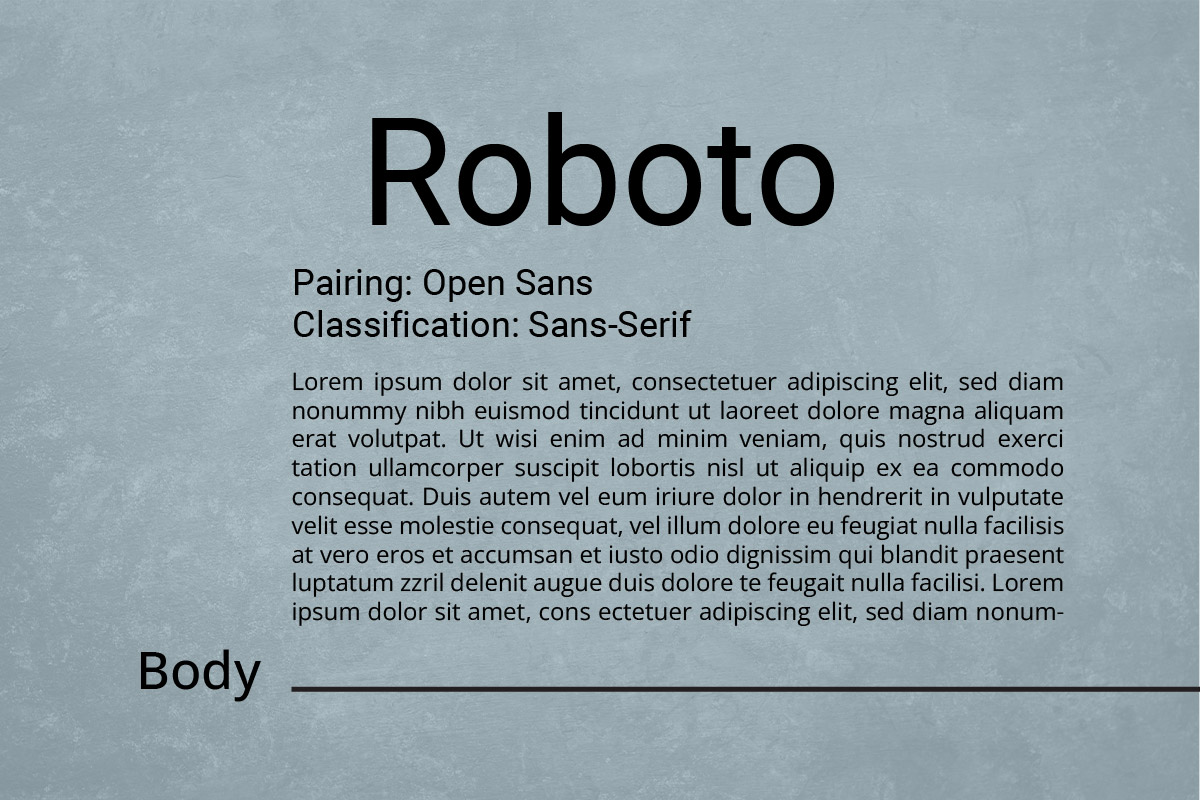 Roboto

Pairing: Open Sans
Classification: Sans-Serif

Lorem ipsum dolor sit amet, consectetuer adipiscing elit, sed diam nonummy nibh euismod tincidunt ut laoreet dolore magna aliquam erat volutpat. Ut wisi enim ad minim veniam, quis nostrud exerci tation ullamcorper suscipit lobortis nisl ut aliquip ex ea commodo consequat. Duis autem vel eum iriure dolor in hendrerit in vulputate velit esse molestie consequat, vel illum dolore eu feugiat nulla facilisis at vero eros et accumsan et iusto odio dignissim qui blandit praesent luptatum zzril delenit augue duis dolore te feugait nulla facilisi. Lorem ipsum dolor sit amet, cons ectetuer adipiscing elit, sed diam nonum-

Body